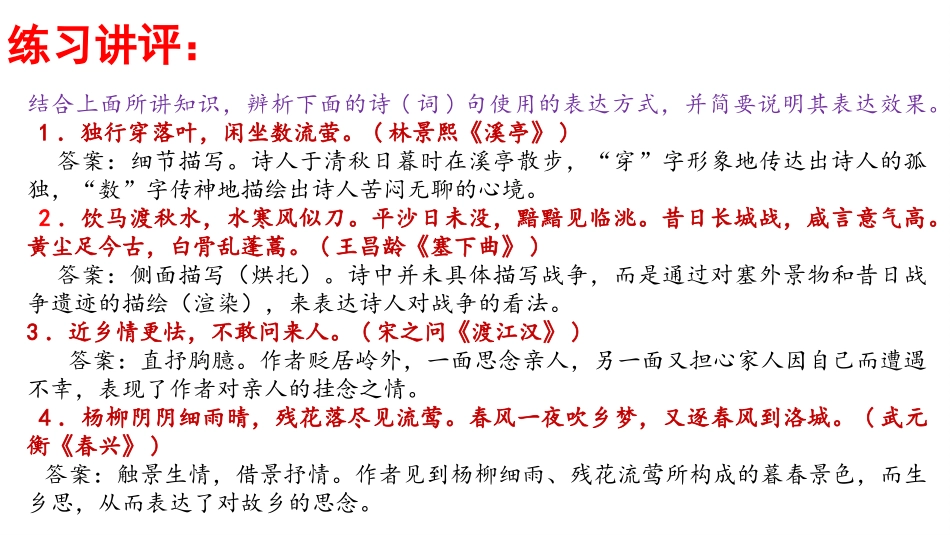 练习讲评：

结合上面所讲知识，辨析下面的诗（词）句使用的表达方式，并简要说明其表达效果。

1．独行穿落叶，闲坐数流萤。（林景熙《溪亭》）

答案：细节描写。诗人于清秋日暮时在溪亭散步，“穿”字形象地传达出诗人的孤独，“数”字传神地描绘出诗人苦闷无聊的心境。

2．饮马渡秋水，水寒风似刀。平沙日未没，黯黯见临洮。昔日长城战，咸言意气高。黄尘足今古，白骨乱蓬蒿。（王昌龄《塞下曲》）

答案：侧面描写（烘托）。诗中并未具体描写战争，而是通过对塞外景物和昔日战争遗迹的描绘（渲染），来表达诗人对战争的看法。

3．近乡情更怯，不敢问来人。（宋之问《渡江汉》）

答案：直抒胸臆。作者贬居岭外，一面思念亲人，另一面又担心家人因自己而遭遇不幸，表现了作者对亲人的挂念之情。

4．杨柳阴阴细雨晴，残花落尽见流莺。春风一夜吹乡梦，又逐春风到洛城。（武元衡《春兴》）

答案：触景生情，借景抒情。作者见到杨柳细雨、残花流莺所构成的暮春景色，而生乡思，从而表达了对故乡的思念。